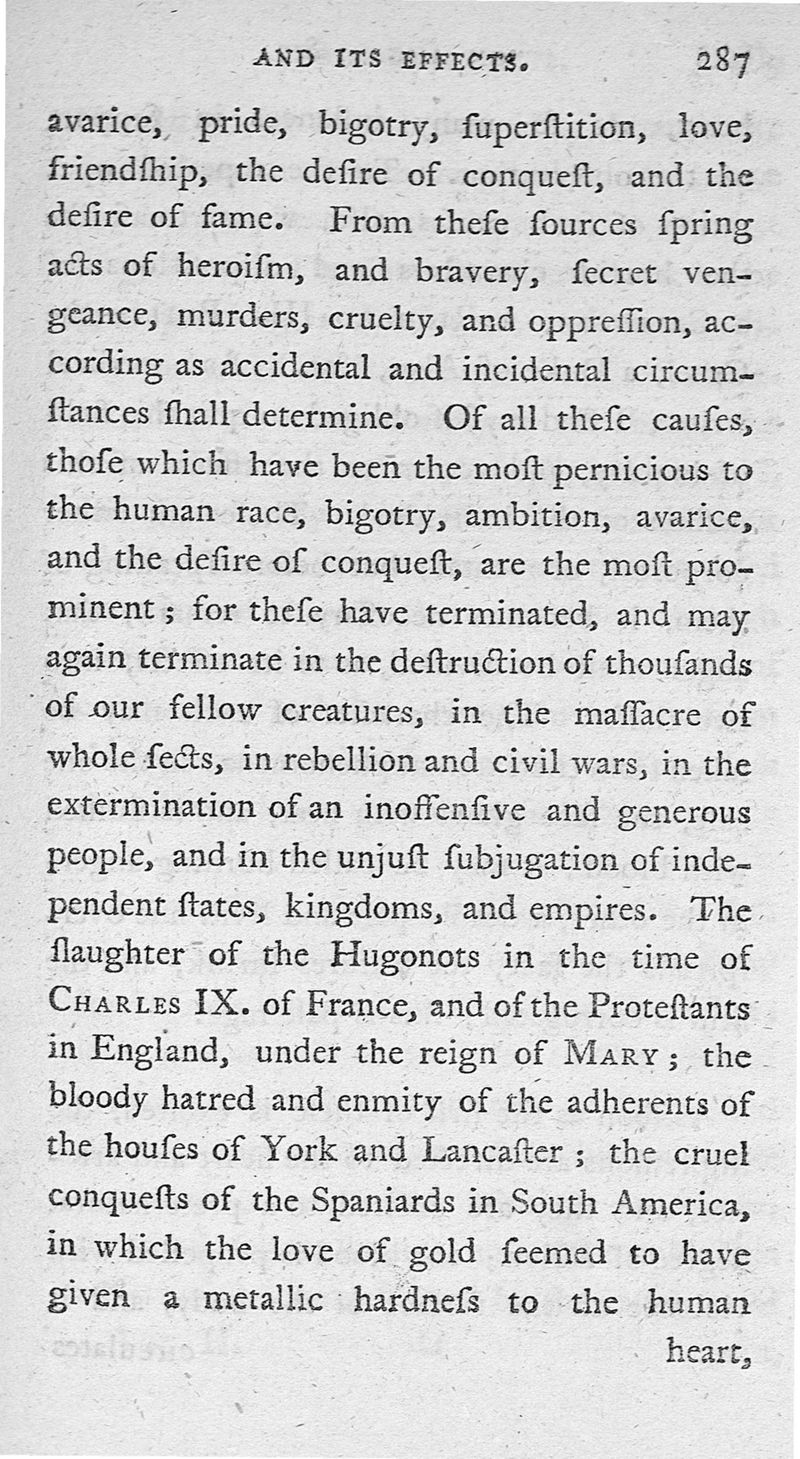 AND ITS EFFECTS. 287

avarice, pride, bigotry, ſuperſtition, love, friendſhip, the deſire of conqueſt, and the deſire of fame. From theſe ſources ſpring acts of heroiſm, and bravery, ſecret vengeance, murders, cruelty, and oppreſſion, according as accidental and incidental circumſtances ſhall determine. Of all theſe cauſes, thoſe which have been the moſt pernicious to the human race, bigotry, ambition, avarice, and the deſire of conqueſt, are the moſt prominent; for theſe have terminated, and may again terminate in the deſtruction of thouſands of our fellow creatures, in the maſſacre of whole ſects, in rebellion and civil wars, in the extermination of an inoffenſive and generous people, and in the unjuſt ſubjugation of independent ſtates, kingdoms, and empires. The ſlaughter of the Hugonots in the time of CHARLES IX. of France, and of the Proteſtants in England, under the reign of MARY; the bloody hatred and enmity of the adherents of the houſes of York and Lancaſter; the cruel conqueſts of the Spaniards in South America, in which the love of gold ſeemed to have given a metallic hardneſs to the human heart,